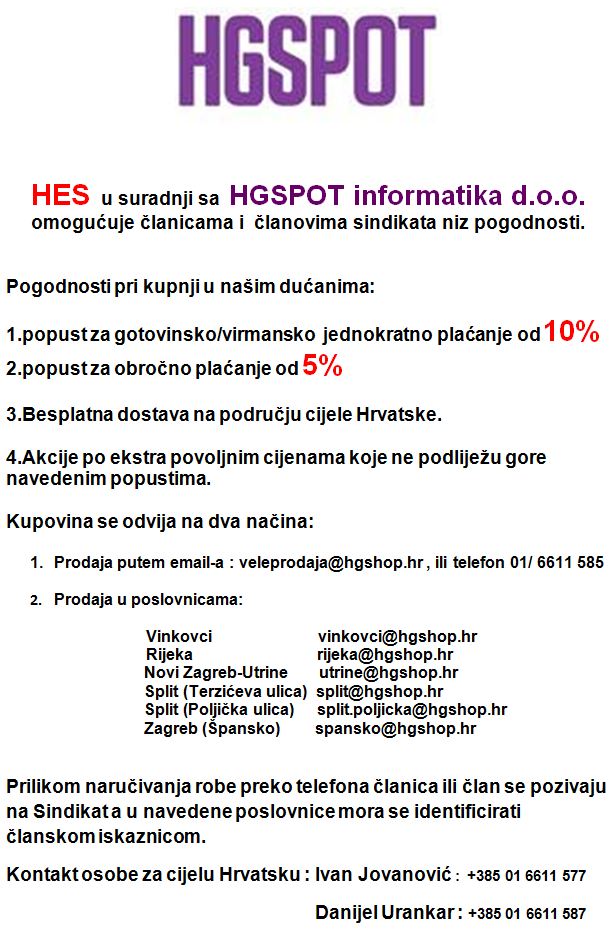 HGSPOT

HES u suradnji sa HGSPOT informatika d.o.o. omogućuje članicama i članovima sindikata niz pogodnosti.

Pogodnosti pri kupnji u našim dućanima:

1.popust za gotovinsko/virmansko jednokratno plaćanje od 10%
2.popust za obročno plaćanje od 5%

3.Besplatna dostava na području cijele Hrvatske.

4.Akcije po ekstra povoljnim cijenama koje ne podliježu gore navedenim popustima.

Kupovina se odvija na dva načina:

1. Prodaja putem email-a : veleprodaja@hgshop.hr , ili telefon 01/ 6611 585

2. Prodaja u poslovnicama:

| | |
|---|---|
| Vinkovci | vinkovci@hgshop.hr |
| Rijeka | rijeka@hgshop.hr |
| Novi Zagreb-Utrine | utrine@hgshop.hr |
| Split (Terzićeva ulica) | split@hgshop.hr |
| Split (Poljička ulica) | split.poljicka@hgshop.hr |
| Zagreb (Špansko) | spansko@hgshop.hr |

Prilikom naručivanja robe preko telefona članica ili član se pozivaju na Sindikat a u navedene poslovnice mora se identificirati članskom iskaznicom.

Kontakt osobe za cijelu Hrvatsku : Ivan Jovanović : +385 01 6611 577

Danijel Urankar : +385 01 6611 587